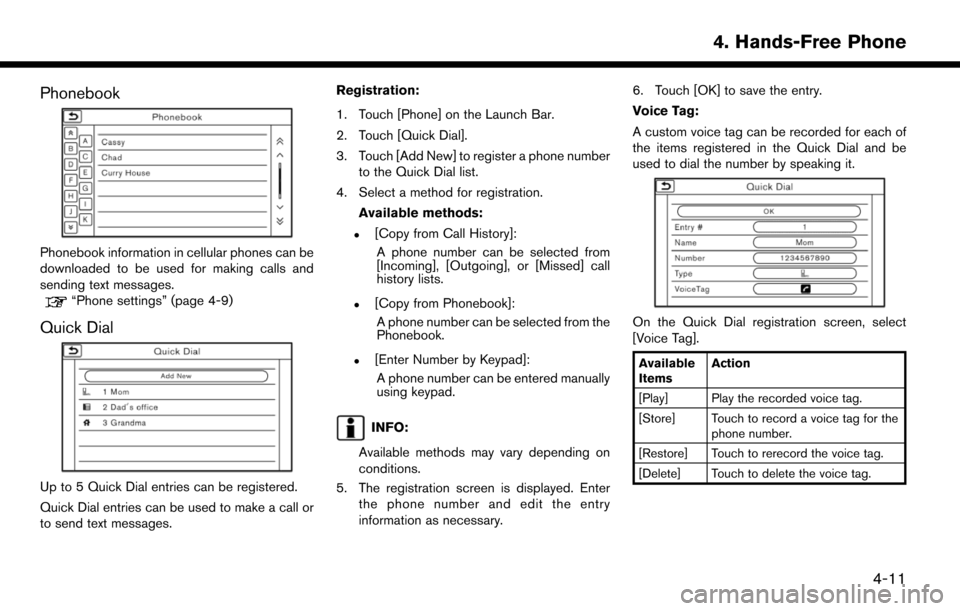 4. Hands-Free Phone

Phonebook

Phonebook

A
B
C
D
E
F
G
H
I
J
K

Cassy
Chad
Curry House

Phonebook information in cellular phones can be downloaded to be used for making calls and sending text messages.
"Phone settings" (page 4-9)

Quick Dial

Quick Dial

Add New
1 Mom
2 Dad's office
3 Grandma

Up to 5 Quick Dial entries can be registered.

Quick Dial entries can be used to make a call or to send text messages.

Registration:

1. Touch [Phone] on the Launch Bar.

2. Touch [Quick Dial].

3. Touch [Add New] to register a phone number to the Quick Dial list.

4. Select a method for registration.
Available methods:

• [Copy from Call History]:
A phone number can be selected from [Incoming], [Outgoing], or [Missed] call history lists.

• [Copy from Phonebook]:
A phone number can be selected from the Phonebook.

• [Enter Number by Keypad]:
A phone number can be entered manually using keypad.

INFO:

Available methods may vary depending on conditions.

5. The registration screen is displayed. Enter the phone number and edit the entry information as necessary.

6. Touch [OK] to save the entry.

Voice Tag:

A custom voice tag can be recorded for each of the items registered in the Quick Dial and be used to dial the number by speaking it.

Quick Dial

OK
Entry # 1
Name Mom
Number 1234567890
Type
VoiceTag

On the Quick Dial registration screen, select [Voice Tag].

| Available Items | Action |
|---|---|
| [Play] | Play the recorded voice tag. |
| [Store] | Touch to record a voice tag for the phone number. |
| [Restore] | Touch to rerecord the voice tag. |
| [Delete] | Touch to delete the voice tag. |

4-11

carmanualsonline.info